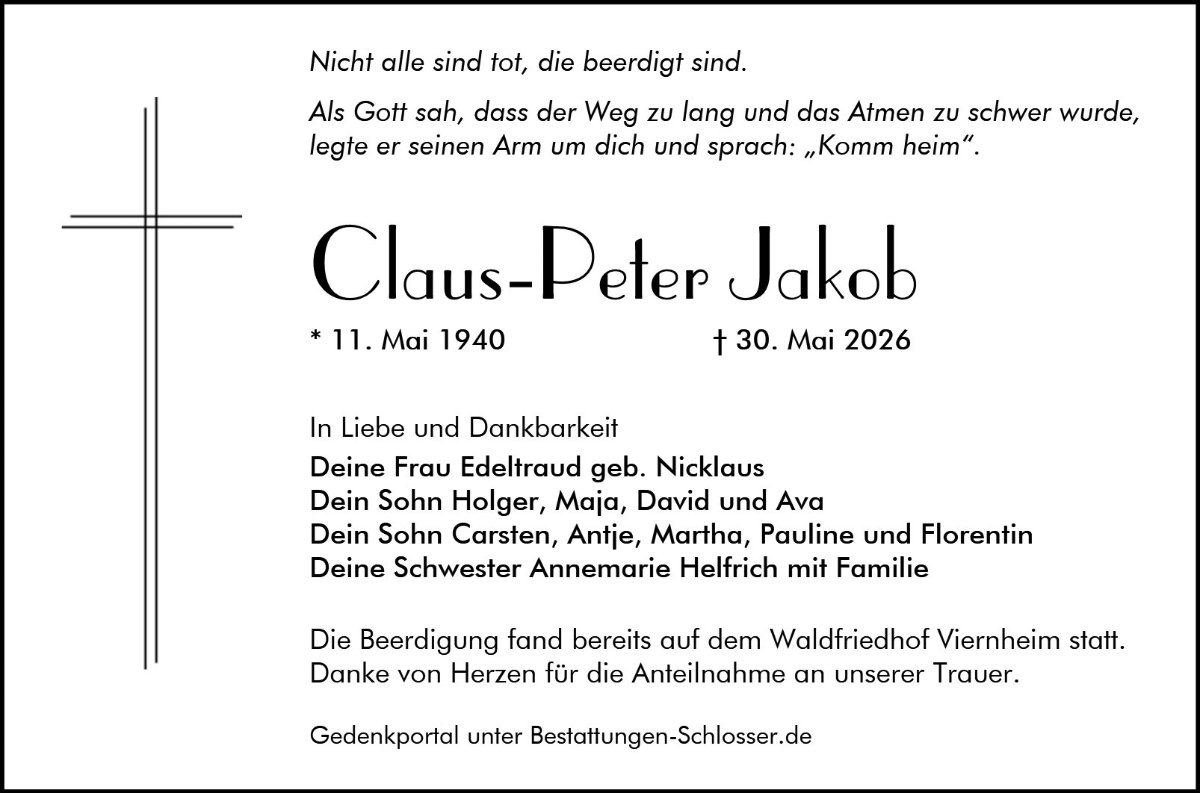 Nicht alle sind tot, die beerdigt sind.

Als Gott sah, dass der Weg zu lang und das Atmen zu schwer wurde, legte er seinen Arm um dich und sprach: „Komm heim“.

Claus-Peter Jakob

* 11. Mai 1940 † 30. Mai 2026

In Liebe und Dankbarkeit
Deine Frau Edeltraud geb. Nicklaus
Dein Sohn Holger, Maja, David und Ava
Dein Sohn Carsten, Antje, Martha, Pauline und Florentin
Deine Schwester Annemarie Helfrich mit Familie

Die Beerdigung fand bereits auf dem Waldfriedhof Viernheim statt. Danke von Herzen für die Anteilnahme an unserer Trauer.

Gedenkportal unter Bestattungen-Schlosser.de